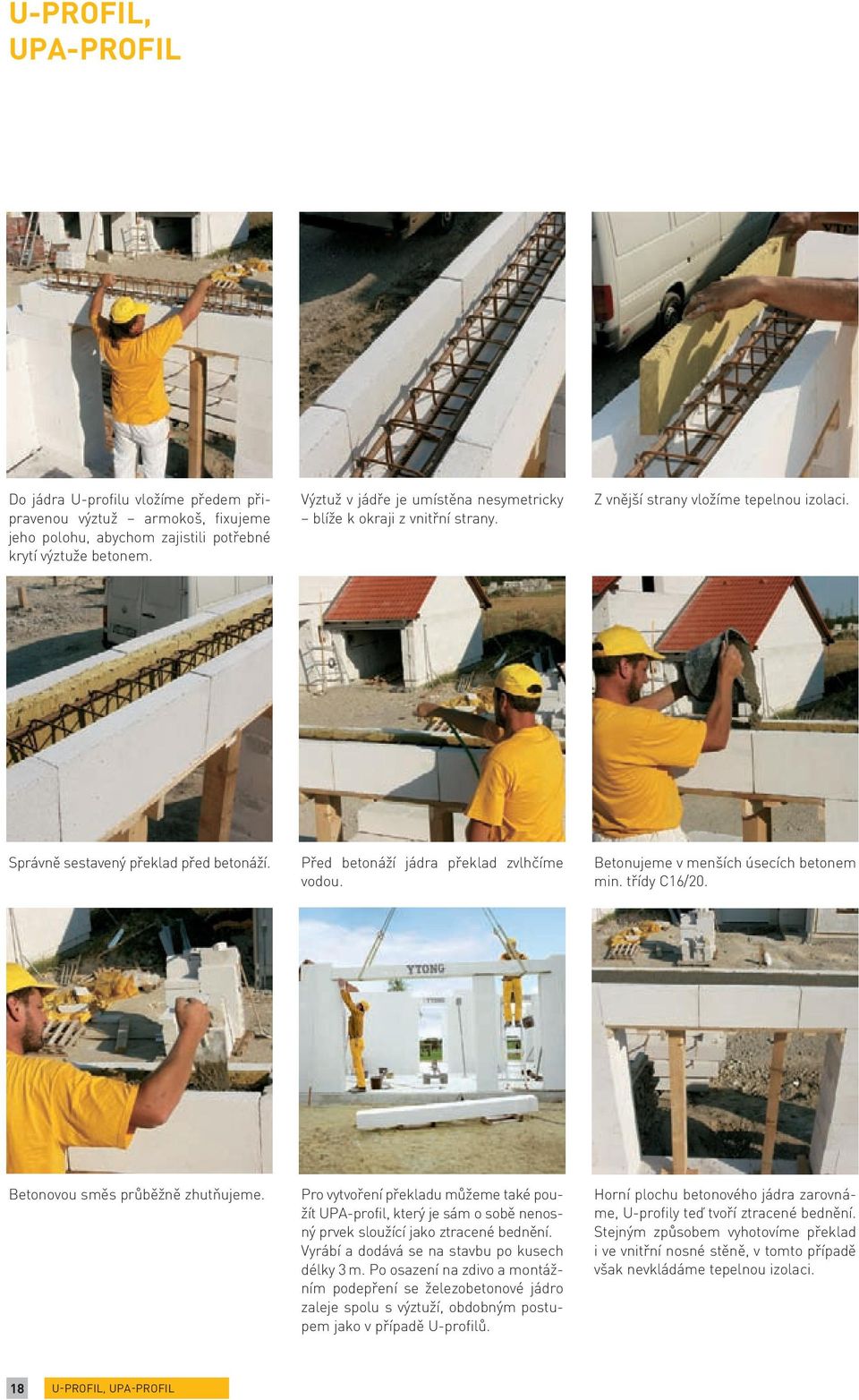 U-PROFIL, UPA-PROFIL

Do jádra U-profilu vložíme předem připravenou výztuž – armokoš, fixujeme jeho polohu, abychom zajistili potřebné krytí výztuže betonem.

Výztuž v jádře je umístěna nesymetricky – blíže k okraji z vnitřní strany.

Z vnější strany vložíme tepelnou izolaci.

Správně sestavený překlad před betonáží.

Před betonáží jádra překlad zvlhčíme vodou.

Betonujeme v menších úsecích betonem min. třídy C16/20.

YTONG

Betonovou směs průběžně zhutňujeme.

Pro vytvoření překladu můžeme také použít UPA-profil, který je sám o sobě nenosný prvek sloužící jako ztracené bednění. Vyrábí a dodává se na stavbu po kusech délky 3 m. Po osazení na zdivo a montážním podepření se železobetonové jádro zaleje spolu s výztuží, obdobným postupem jako v případě U-profilů.

Horní plochu betonového jádra zarovnáme, U-profily teď tvoří ztracené bednění. Stejným způsobem vyhotovíme překlad i ve vnitřní nosné stěně, v tomto případě však nevkládáme tepelnou izolaci.

18 U-PROFIL, UPA-PROFIL